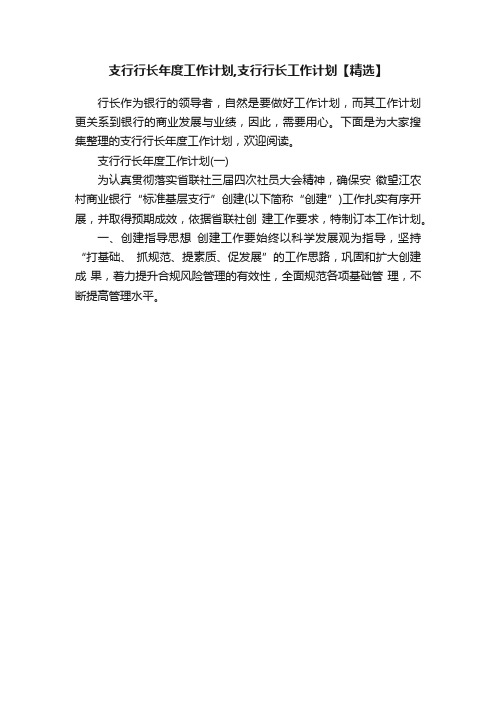 支行行长年度工作计划,支行行长工作计划【精选】

行长作为银行的领导者，自然是要做好工作计划，而其工作计划更关系到银行的商业发展与业绩，因此，需要用心。下面是为大家搜集整理的支行行长年度工作计划，欢迎阅读。

支行行长年度工作计划(一)

为认真贯彻落实省联社三届四次社员大会精神，确保安 徽望江农村商业银行“标准基层支行”创建(以下简称“创建”)工作扎实有序开展，并取得预期成效，依据省联社创 建工作要求，特制订本工作计划。

一、创建指导思想 创建工作要始终以科学发展观为指导，坚持“打基础、 抓规范、提素质、促发展”的工作思路，巩固和扩大创建成 果，着力提升合规风险管理的有效性，全面规范各项基础管 理，不断提高管理水平。